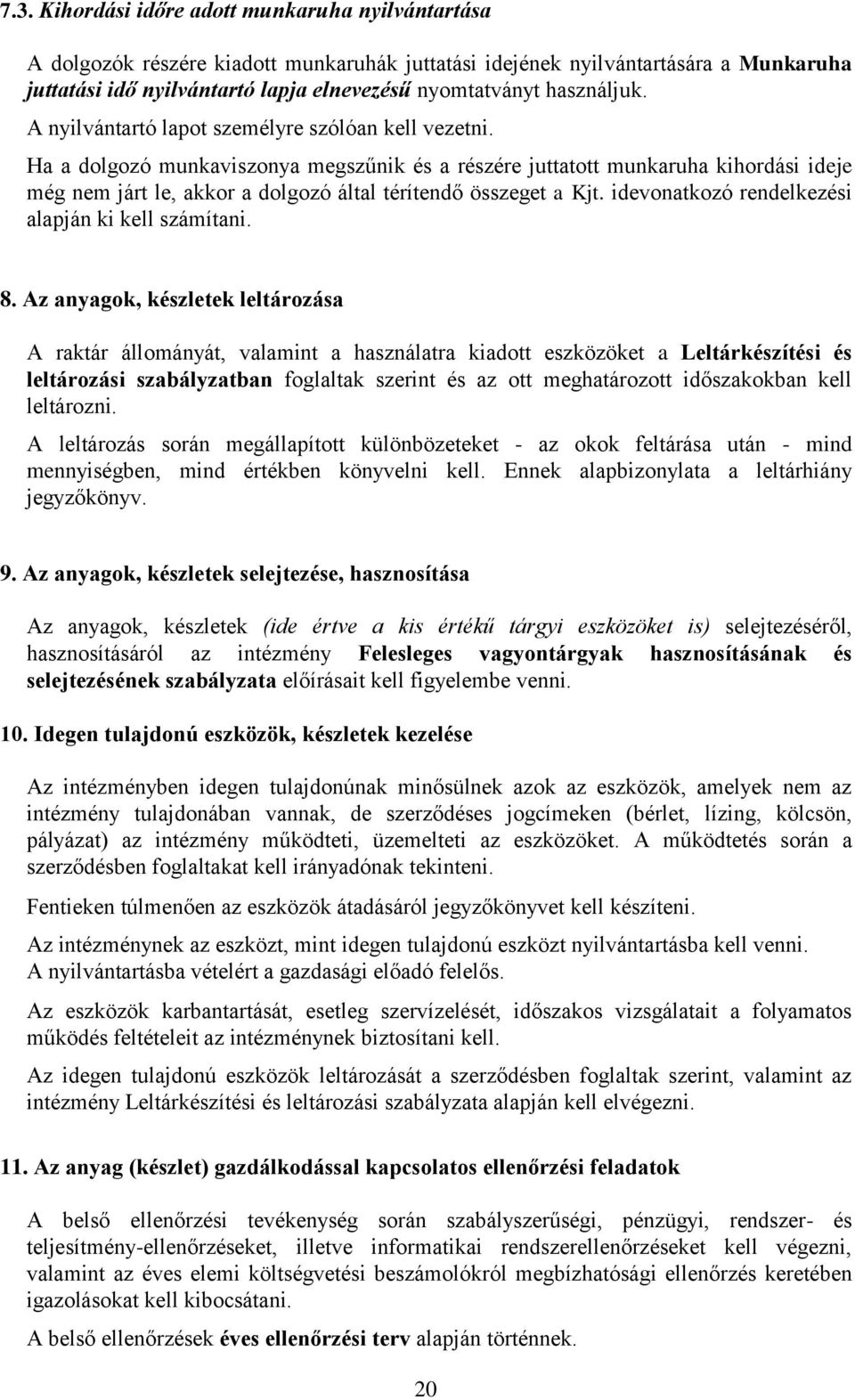 7.3. Kihordási időre adott munkaruha nyilvántartása

A dolgozók részére kiadott munkaruhák juttatási idejének nyilvántartására a Munkaruha juttatási idő nyilvántartó lapja elnevezésű nyomtatványt használjuk.

A nyilvántartó lapot személyre szólóan kell vezetni.

Ha a dolgozó munkaviszonya megszűnik és a részére juttatott munkaruha kihordási ideje még nem járt le, akkor a dolgozó által térítendő összeget a Kjt. idevonatkozó rendelkezési alapján ki kell számítani.

8. Az anyagok, készletek leltározása

A raktár állományát, valamint a használatra kiadott eszközöket a Leltárkészítési és leltározási szabályzatban foglaltak szerint és az ott meghatározott időszakokban kell leltározni.

A leltározás során megállapított különbözeteket - az okok feltárása után - mind mennyiségben, mind értékben könyvelni kell. Ennek alapbizonylata a leltárhiány jegyzőkönyv.

9. Az anyagok, készletek selejtezése, hasznosítása

Az anyagok, készletek (ide értve a kis értékű tárgyi eszközöket is) selejtezéséről, hasznosításáról az intézmény Felesleges vagyontárgyak hasznosításának és selejtezésének szabályzata előírásait kell figyelembe venni.

10. Idegen tulajdonú eszközök, készletek kezelése

Az intézményben idegen tulajdonúnak minősülnek azok az eszközök, amelyek nem az intézmény tulajdonában vannak, de szerződéses jogcímeken (bérlet, lízing, kölcsön, pályázat) az intézmény működteti, üzemelteti az eszközöket. A működtetés során a szerződésben foglaltakat kell irányadónak tekinteni.

Fentieken túlmenően az eszközök átadásáról jegyzőkönyvet kell készíteni.

Az intézménynek az eszközt, mint idegen tulajdonú eszközt nyilvántartásba kell venni. A nyilvántartásba vételért a gazdasági előadó felelős.

Az eszközök karbantartását, esetleg szervízelését, időszakos vizsgálatait a folyamatos működés feltételeit az intézménynek biztosítani kell.

Az idegen tulajdonú eszközök leltározását a szerződésben foglaltak szerint, valamint az intézmény Leltárkészítési és leltározási szabályzata alapján kell elvégezni.

11. Az anyag (készlet) gazdálkodással kapcsolatos ellenőrzési feladatok

A belső ellenőrzési tevékenység során szabályszerűségi, pénzügyi, rendszer- és teljesítmény-ellenőrzéseket, illetve informatikai rendszerellenőrzéseket kell végezni, valamint az éves elemi költségvetési beszámolókról megbízhatósági ellenőrzés keretében igazolásokat kell kibocsátani.

A belső ellenőrzések éves ellenőrzési terv alapján történnek.

20